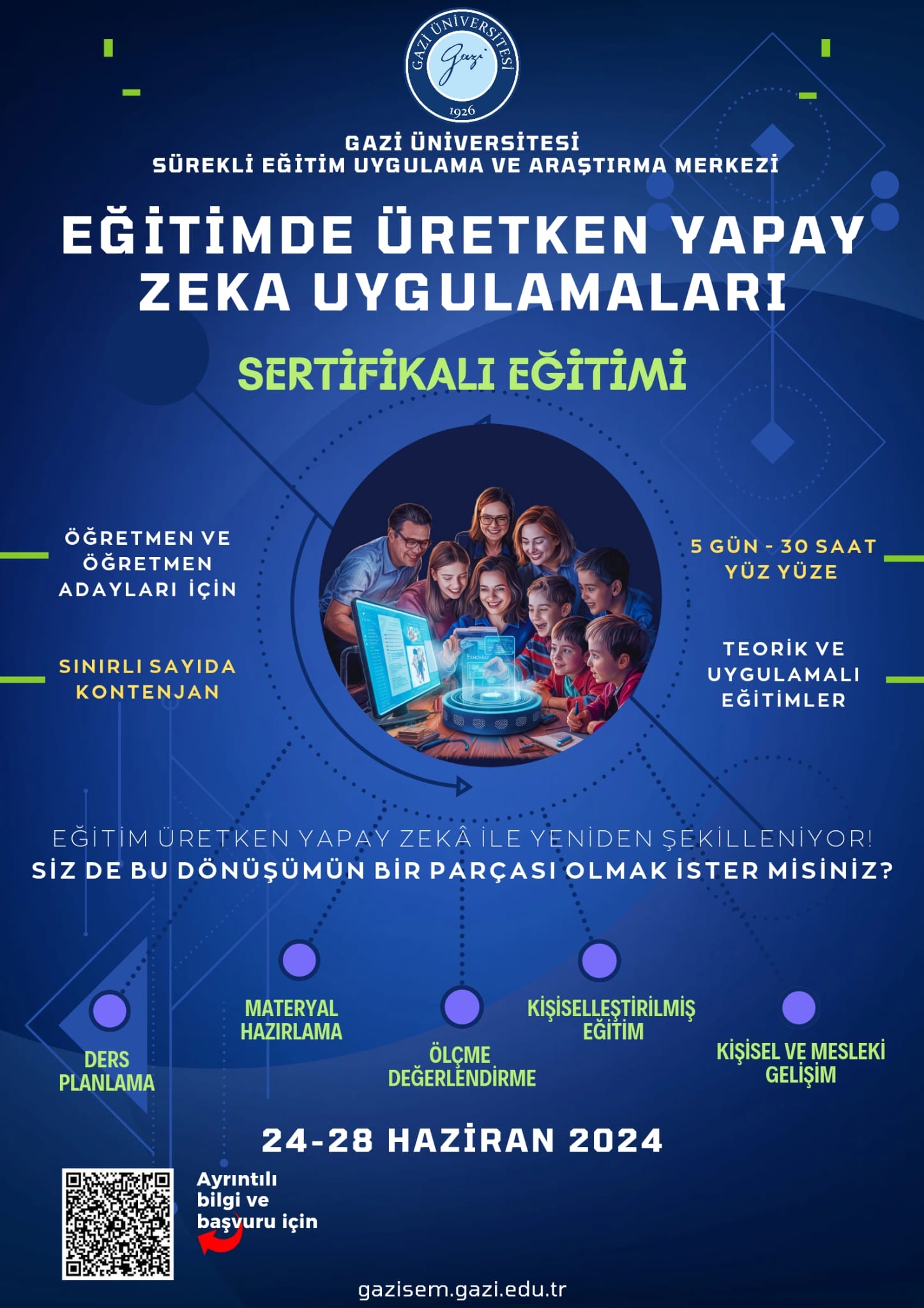 GAZİ ÜNİVERSİTESİ
Gazi
1926

GAZİ ÜNİVERSİTESİ
SÜREKLİ EĞİTİM UYGULAMA VE ARAŞTIRMA MERKEZİ

EĞİTİMDE ÜRETKEN YAPAY ZEKA UYGULAMALARI

SERTİFİKALI EĞİTİMİ

ÖĞRETMEN VE ÖĞRETMEN ADAYLARI İÇİN

SINIRLI SAYIDA KONTENJAN

5 GÜN - 30 SAAT
YÜZ YÜZE

TEORİK VE UYGULAMALI EĞİTİMLER

EĞİTİM ÜRETKEN YAPAY ZEKÂ İLE YENİDEN ŞEKİLLENİYOR!
SİZ DE BU DÖNÜŞÜMÜN BİR PARÇASI OLMAK İSTER MİSİNİZ?

DERS PLANLAMA

MATERYAL HAZIRLAMA

ÖLÇME DEĞERLENDİRME

KİŞİSELLEŞTİRİLMİŞ EĞİTİM

KİŞİSEL VE MESLEKİ GELİŞİM

24-28 HAZİRAN 2024

Ayrıntılı bilgi ve başvuru için

gazisem.gazi.edu.tr